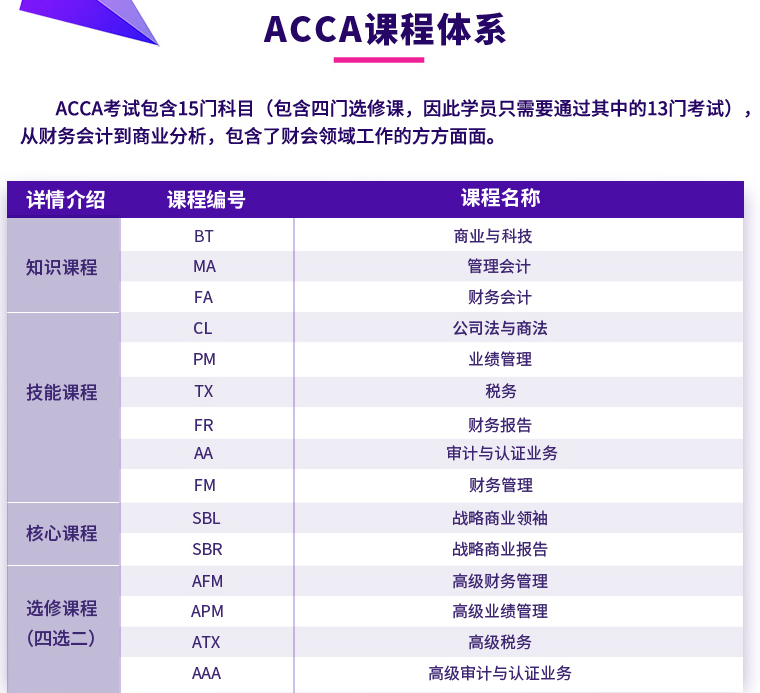 ACCA课程体系

ACCA考试包含15门科目（包含四门选修课，因此学员只需要通过其中的13门考试），从财务会计到商业分析，包含了财会领域工作的方方面面。

| 详情介绍 | 课程编号 | 课程名称 |
|---|---|---|
| 知识课程 | BT | 商业与科技 |
| | MA | 管理会计 |
| | FA | 财务会计 |
| 技能课程 | CL | 公司法与商法 |
| | PM | 业绩管理 |
| | TX | 税务 |
| | FR | 财务报告 |
| | AA | 审计与认证业务 |
| | FM | 财务管理 |
| 核心课程 | SBL | 战略商业领袖 |
| | SBR | 战略商业报告 |
| 选修课程（四选二） | AFM | 高级财务管理 |
| | APM | 高级业绩管理 |
| | ATX | 高级税务 |
| | AAA | 高级审计与认证业务 |